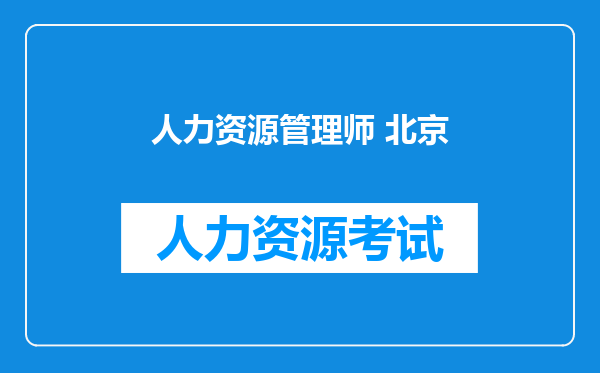 人力资源管理师 北京

人力资源考试